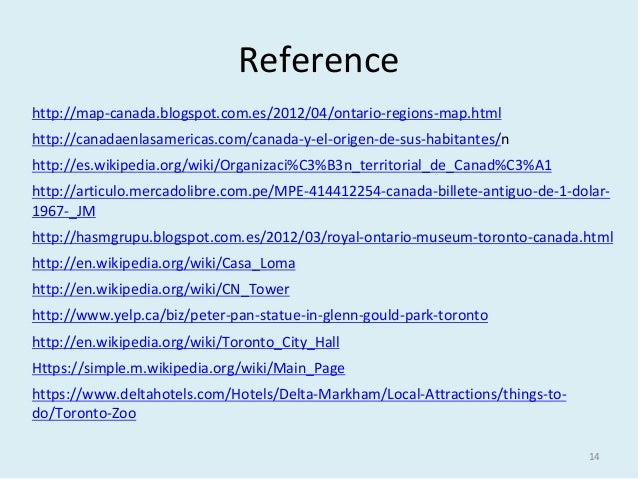 Reference

http://map-canada.blogspot.com.es/2012/04/ontario-regions-map.html

http://canadaenlasamericas.com/canada-y-el-origen-de-sus-habitantes/n

http://es.wikipedia.org/wiki/Organizaci%C3%B3n_territorial_de_Canad%C3%A1

http://articulo.mercadolibre.com.pe/MPE-414412254-canada-billete-antiguo-de-1-dolar-1967-_JM

http://hasmgrupu.blogspot.com.es/2012/03/royal-ontario-museum-toronto-canada.html

http://en.wikipedia.org/wiki/Casa_Loma

http://en.wikipedia.org/wiki/CN_Tower

http://www.yelp.ca/biz/peter-pan-statue-in-glenn-gould-park-toronto

http://en.wikipedia.org/wiki/Toronto_City_Hall

Https://simple.m.wikipedia.org/wiki/Main_Page

https://www.deltahotels.com/Hotels/Delta-Markham/Local-Attractions/things-to-do/Toronto-Zoo

14